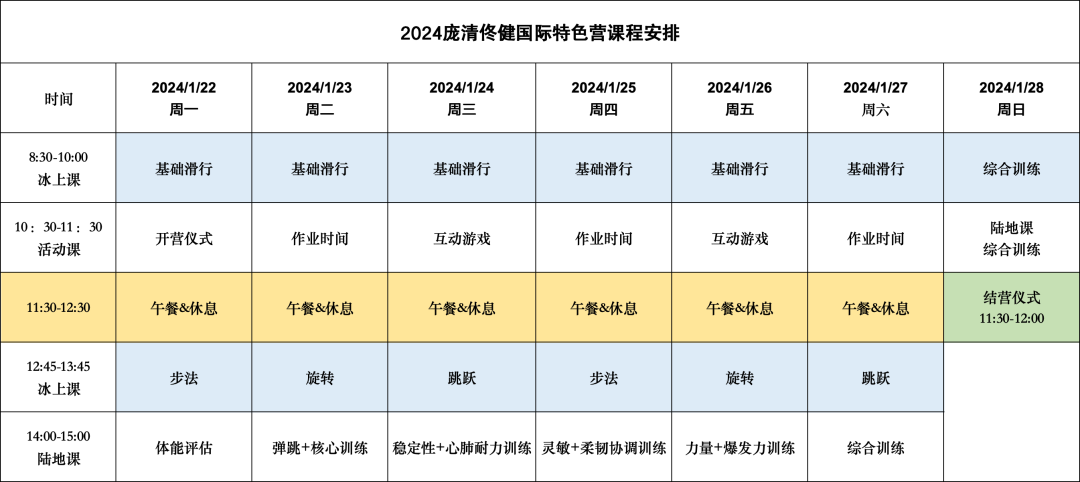 2024庞清佟健国际特色营课程安排

| 时间 | 2024/1/22 周一 | 2024/1/23 周二 | 2024/1/24 周三 | 2024/1/25 周四 | 2024/1/26 周五 | 2024/1/27 周六 | 2024/1/28 周日 |
|---|---|---|---|---|---|---|---|
| 8:30-10:00 冰上课 | 基础滑行 | 基础滑行 | 基础滑行 | 基础滑行 | 基础滑行 | 基础滑行 | 综合训练 |
| 10：30-11：30 活动课 | 开营仪式 | 作业时间 | 互动游戏 | 作业时间 | 互动游戏 | 作业时间 | 陆地课 综合训练 |
| 11:30-12:30 | 午餐&休息 | 午餐&休息 | 午餐&休息 | 午餐&休息 | 午餐&休息 | 午餐&休息 | 结营仪式 11:30-12:00 |
| 12:45-13:45 冰上课 | 步法 | 旋转 | 跳跃 | 步法 | 旋转 | 跳跃 | |
| 14:00-15:00 陆地课 | 体能评估 | 弹跳+核心训练 | 稳定性+心肺耐力训练 | 灵敏+柔韧协调训练 | 力量+爆发力训练 | 综合训练 | |